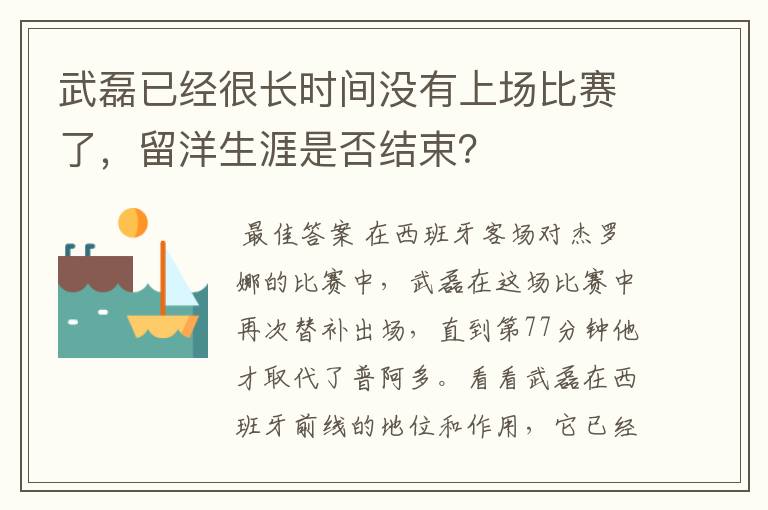 武磊已经很长时间没有上场比赛了，留洋生涯是否结束?

最佳答案 在西班牙客场对杰罗娜的比赛中，武磊在这场比赛中再次替补出场，直到第77分钟他才取代了普阿多。看看武磊在西班牙前线的地位和作用，它已经